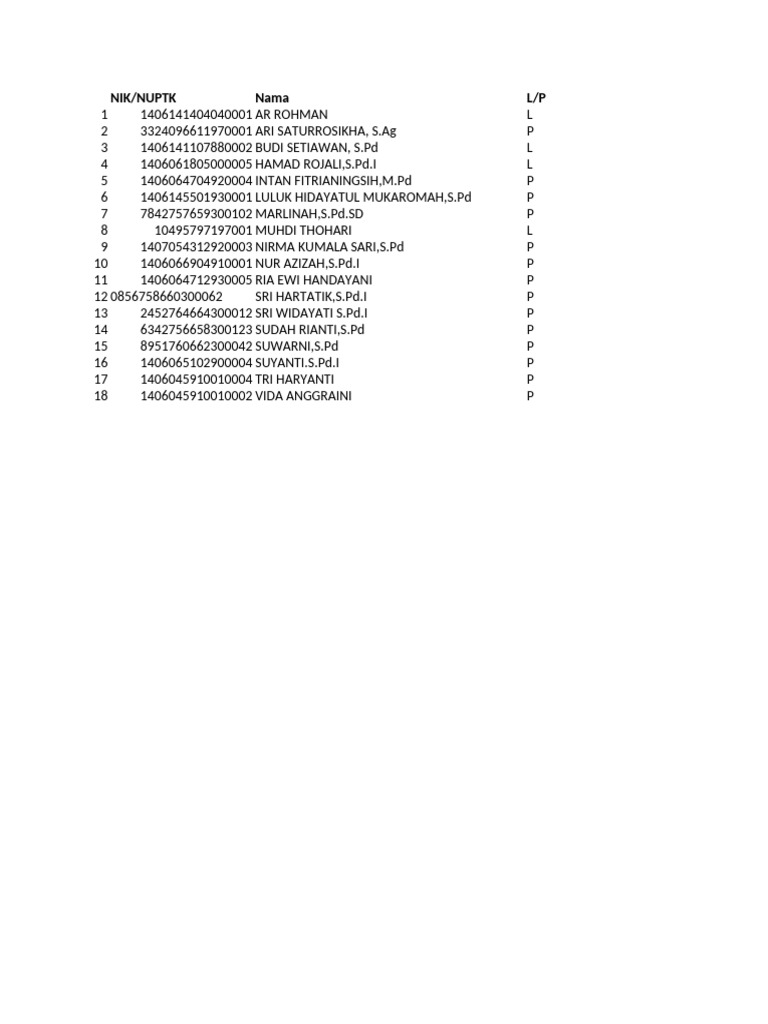 |  | NIK/NUPTK | Nama | L/P |
|---|---|---|---|
| 1 | 1406141404040001 | AR ROHMAN | L |
| 2 | 3324096611970001 | ARI SATURROSIKHA, S.Ag | P |
| 3 | 1406141107880002 | BUDI SETIAWAN, S.Pd | L |
| 4 | 1406061805000005 | HAMAD ROJALI,S.Pd.I | L |
| 5 | 1406064704920004 | INTAN FITRIANINGSIH,M.Pd | P |
| 6 | 1406145501930001 | LULUK HIDAYATUL MUKAROMAH,S.Pd | P |
| 7 | 7842757659300102 | MARLINAH,S.Pd.SD | P |
| 8 | 10495797197001 | MUHDI THOHARI | L |
| 9 | 1407054312920003 | NIRMA KUMALA SARI,S.Pd | P |
| 10 | 1406066904910001 | NUR AZIZAH,S.Pd.I | P |
| 11 | 1406064712930005 | RIA EWI HANDAYANI | P |
| 12 | 0856758660300062 | SRI HARTATIK,S.Pd.I | P |
| 13 | 2452764664300012 | SRI WIDAYATI S.Pd.I | P |
| 14 | 6342756658300123 | SUDAH RIANTI,S.Pd | P |
| 15 | 8951760662300042 | SUWARNI,S.Pd | P |
| 16 | 1406065102900004 | SUYANTI.S.Pd.I | P |
| 17 | 1406045910010004 | TRI HARYANTI | P |
| 18 | 1406045910010002 | VIDA ANGGRAINI | P |